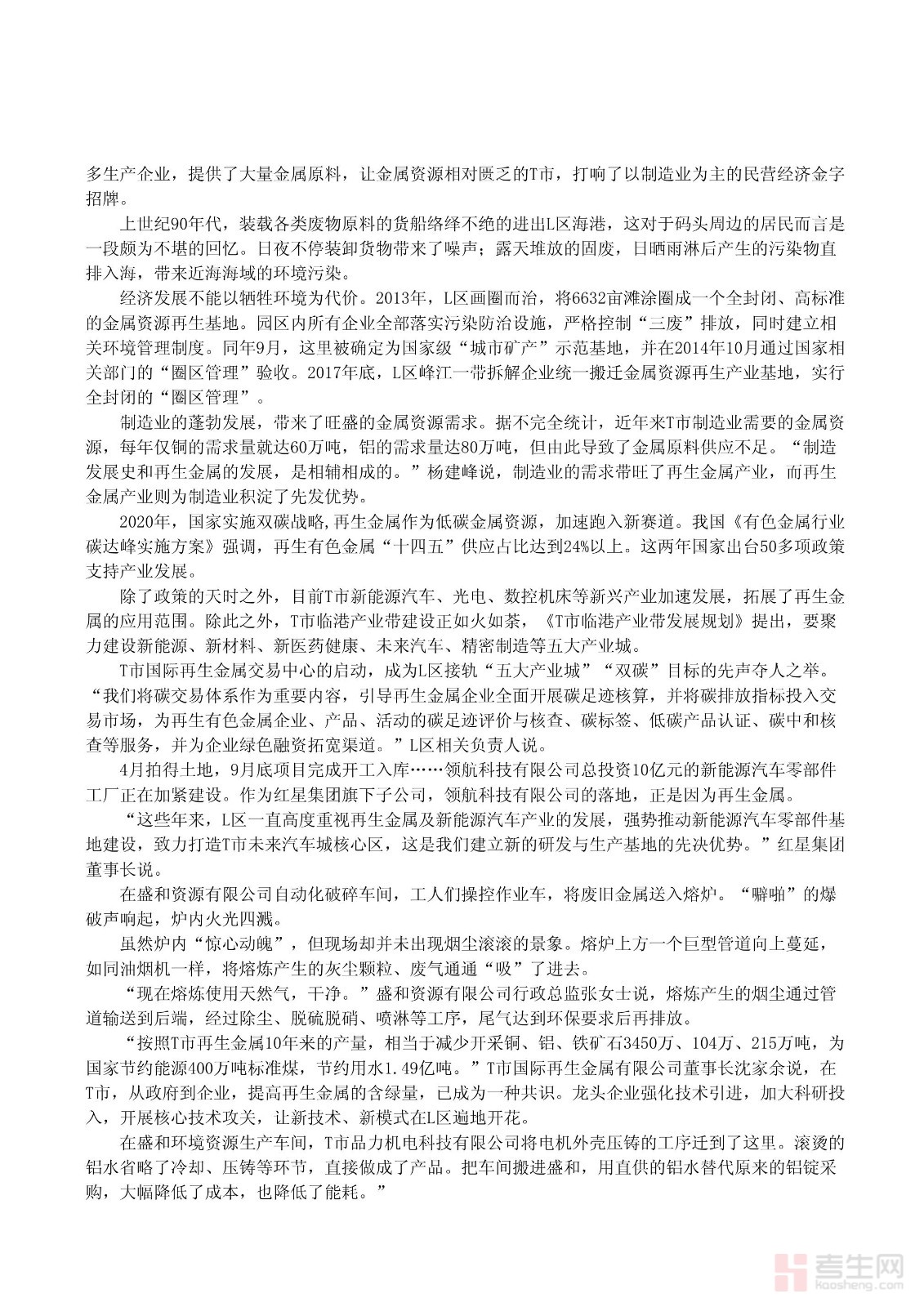 多生产企业，提供了大量金属原料，让金属资源相对匮乏的T市，打响了以制造业为主的民营经济金字招牌。

上世纪90年代，装载各类废物原料的货船络绎不绝的进出L区海港，这对于码头周边的居民而言是一段颇为不堪的回忆。日夜不停装卸货物带来了噪声；露天堆放的固废，日晒雨淋后产生的污染物直排入海，带来近海海域的环境污染。

经济发展不能以牺牲环境为代价。2013年，L区画圈而治，将6632亩滩涂圈成一个全封闭、高标准的金属资源再生基地。园区内所有企业全部落实污染防治设施，严格控制“三废”排放，同时建立相关环境管理制度。同年9月，这里被确定为国家级“城市矿产”示范基地，并在2014年10月通过国家相关部门的“圈区管理”验收。2017年底，L区峰江一带拆解企业统一搬迁金属资源再生产业基地，实行全封闭的“圈区管理”。

制造业的蓬勃发展，带来了旺盛的金属资源需求。据不完全统计，近年来T市制造业需要的金属资源，每年仅铜的需求量就达60万吨，铝的需求量达80万吨，但由此导致了金属原料供应不足。“制造发展史和再生金属的发展，是相辅相成的。”杨建峰说，制造业的需求带旺了再生金属产业，而再生金属产业则为制造业积淀了先发优势。

2020年，国家实施双碳战略,再生金属作为低碳金属资源，加速跑入新赛道。我国《有色金属行业碳达峰实施方案》强调，再生有色金属“十四五”供应占比达到24%以上。这两年国家出台50多项政策支持产业发展。

除了政策的天时之外，目前T市新能源汽车、光电、数控机床等新兴产业加速发展，拓展了再生金属的应用范围。除此之外，T市临港产业带建设正如火如荼，《T市临港产业带发展规划》提出，要聚力建设新能源、新材料、新医药健康、未来汽车、精密制造等五大产业城。

T市国际再生金属交易中心的启动，成为L区接轨“五大产业城”“双碳”目标的先声夺人之举。“我们将碳交易体系作为重要内容，引导再生金属企业全面开展碳足迹核算，并将碳排放指标投入交易市场，为再生有色金属企业、产品、活动的碳足迹评价与核查、碳标签、低碳产品认证、碳中和核查等服务，并为企业绿色融资拓宽渠道。”L区相关负责人说。

4月拍得土地，9月底项目完成开工入库……领航科技有限公司总投资10亿元的新能源汽车零部件工厂正在加紧建设。作为红星集团旗下子公司，领航科技有限公司的落地，正是因为再生金属。

“这些年来，L区一直高度重视再生金属及新能源汽车产业的发展，强势推动新能源汽车零部件基地建设，致力打造T市未来汽车城核心区，这是我们建立新的研发与生产基地的先决优势。”红星集团董事长说。

在盛和资源有限公司自动化破碎车间，工人们操控作业车，将废旧金属送入熔炉。“噼啪”的爆破声响起，炉内火光四溅。

虽然炉内“惊心动魄”，但现场却并未出现烟尘滚滚的景象。熔炉上方一个巨型管道向上蔓延，如同油烟机一样，将熔炼产生的灰尘颗粒、废气通通“吸”了进去。

“现在熔炼使用天然气，干净。”盛和资源有限公司行政总监张女士说，熔炼产生的烟尘通过管道输送到后端，经过除尘、脱硫脱硝、喷淋等工序，尾气达到环保要求后再排放。

“按照T市再生金属10年来的产量，相当于减少开采铜、铝、铁矿石3450万、104万、215万吨，为国家节约能源400万吨标准煤，节约用水1.49亿吨。”T市国际再生金属有限公司董事长沈家余说，在T市，从政府到企业，提高再生金属的含绿量，已成为一种共识。龙头企业强化技术引进，加大科研投入，开展核心技术攻关，让新技术、新模式在L区遍地开花。

在盛和环境资源生产车间，T市品力机电科技有限公司将电机外壳压铸的工序迁到了这里。滚烫的铝水省略了冷却、压铸等环节，直接做成了产品。把车间搬进盛和，用直供的铝水替代原来的铝锭采购，大幅降低了成本，也降低了能耗。”

考生网
kaosheng.com